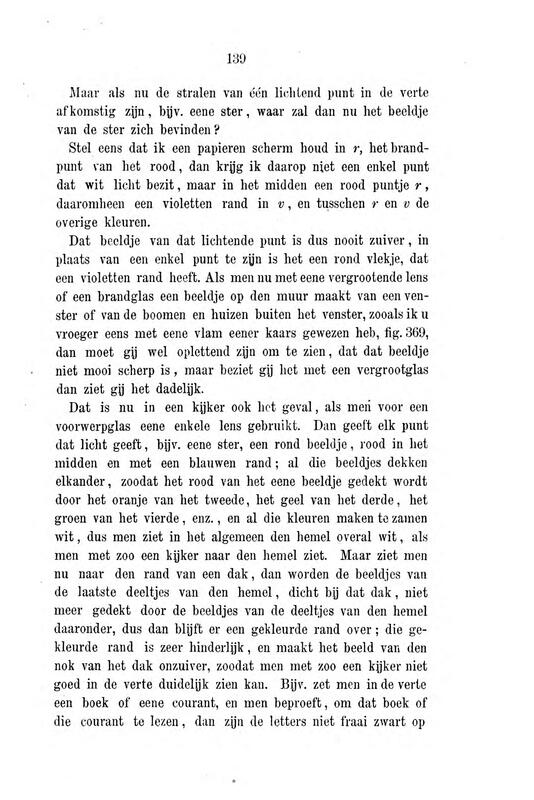 139

Maar als nu de stralen van één lichtend punt in de verte afkomstig zijn, bijv. eene ster, waar zal dan nu het beeldje van de ster zich bevinden?

Stel eens dat ik een papieren scherm houd in $r$, het brandpunt van het rood, dan krijg ik daarop niet een enkel punt dat wit licht bezit, maar in het midden een rood puntje $r$, daaromheen een violetten rand in $v$, en tusschen $r$ en $v$ de overige kleuren.

Dat beeldje van dat lichtende punt is dus nooit zuiver, in plaats van een enkel punt te zijn is het een rond vlekje, dat een violetten rand heeft. Als men nu met eene vergrootende lens of een brandglas een beeldje op den muur maakt van een venster of van de boomen en huizen buiten het venster, zooals ik u vroeger eens met eene vlam eener kaars gewezen heb, fig. 369, dan moet gij wel oplettend zijn om te zien, dat dat beeldje niet mooi scherp is, maar beziet gij het met een vergrootglas dan ziet gij het dadelijk.

Dat is nu in een kijker ook het geval, als men voor een voorwerpglas eene enkele lens gebruikt. Dan geeft elk punt dat licht geeft, bijv. eene ster, een rond beeldje, rood in het midden en met een blauwen rand; al die beeldjes dekken elkander, zoodat het rood van het eene beeldje gedekt wordt door het oranje van het tweede, het geel van het derde, het groen van het vierde, enz., en al die kleuren maken te zamen wit, dus men ziet in het algemeen den hemel overal wit, als men met zoo een kijker naar den hemel ziet. Maar ziet men nu naar den rand van een dak, dan worden de beeldjes van de laatste deeltjes van den hemel, dicht bij dat dak, niet meer gedekt door de beeldjes van de deeltjes van den hemel daaronder, dus dan blijft er een gekleurde rand over; die gekleurde rand is zeer hinderlijk, en maakt het beeld van den nok van het dak onzuiver, zoodat men met zoo een kijker niet goed in de verte duidelijk zien kan. Bijv. zet men in de verte een boek of eene courant, en men beproeft, om dat boek of die courant te lezen, dan zijn de letters niet fraai zwart op